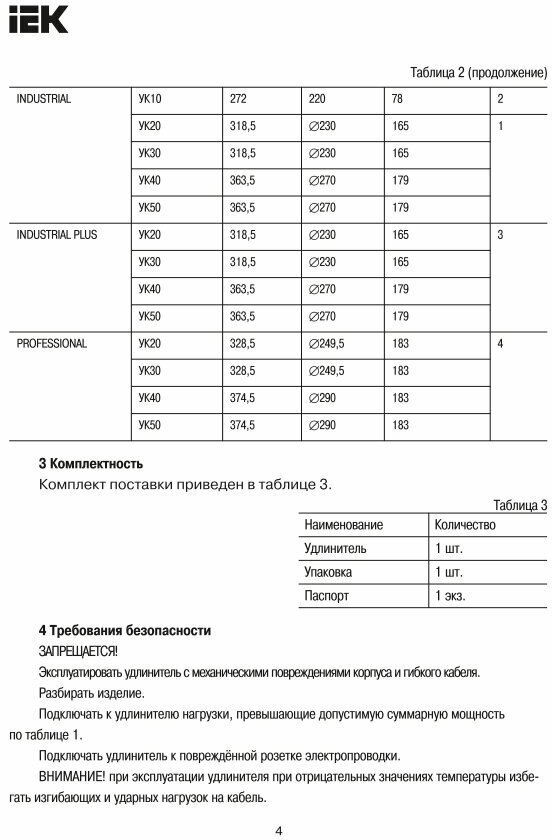 IEK

Таблица 2 (продолжение)

| INDUSTRIAL | УК10 | 272 | 220 | 78 | 2 |
|---|---|---|---|---|---|
| | УК20 | 318,5 | ∅230 | 165 | 1 |
| | УК30 | 318,5 | ∅230 | 165 | |
| | УК40 | 363,5 | ∅270 | 179 | |
| | УК50 | 363,5 | ∅270 | 179 | |
| INDUSTRIAL PLUS | УК20 | 318,5 | ∅230 | 165 | 3 |
| | УК30 | 318,5 | ∅230 | 165 | |
| | УК40 | 363,5 | ∅270 | 179 | |
| | УК50 | 363,5 | ∅270 | 179 | |
| PROFESSIONAL | УК20 | 328,5 | ∅249,5 | 183 | 4 |
| | УК30 | 328,5 | ∅249,5 | 183 | |
| | УК40 | 374,5 | ∅290 | 183 | |
| | УК50 | 374,5 | ∅290 | 183 | |

3 Комплектность

Комплект поставки приведен в таблице 3.

Таблица 3

| Наименование | Количество |
|---|---|
| Удлинитель | 1 шт. |
| Упаковка | 1 шт. |
| Паспорт | 1 экз. |

4 Требования безопасности

ЗАПРЕЩАЕТСЯ!

Эксплуатировать удлинитель с механическими повреждениями корпуса и гибкого кабеля.

Разбирать изделие.

Подключать к удлинителю нагрузки, превышающие допустимую суммарную мощность по таблице 1.

Подключать удлинитель к повреждённой розетке электропроводки.

ВНИМАНИЕ! при эксплуатации удлинителя при отрицательных значениях температуры избегать изгибающих и ударных нагрузок на кабель.

4